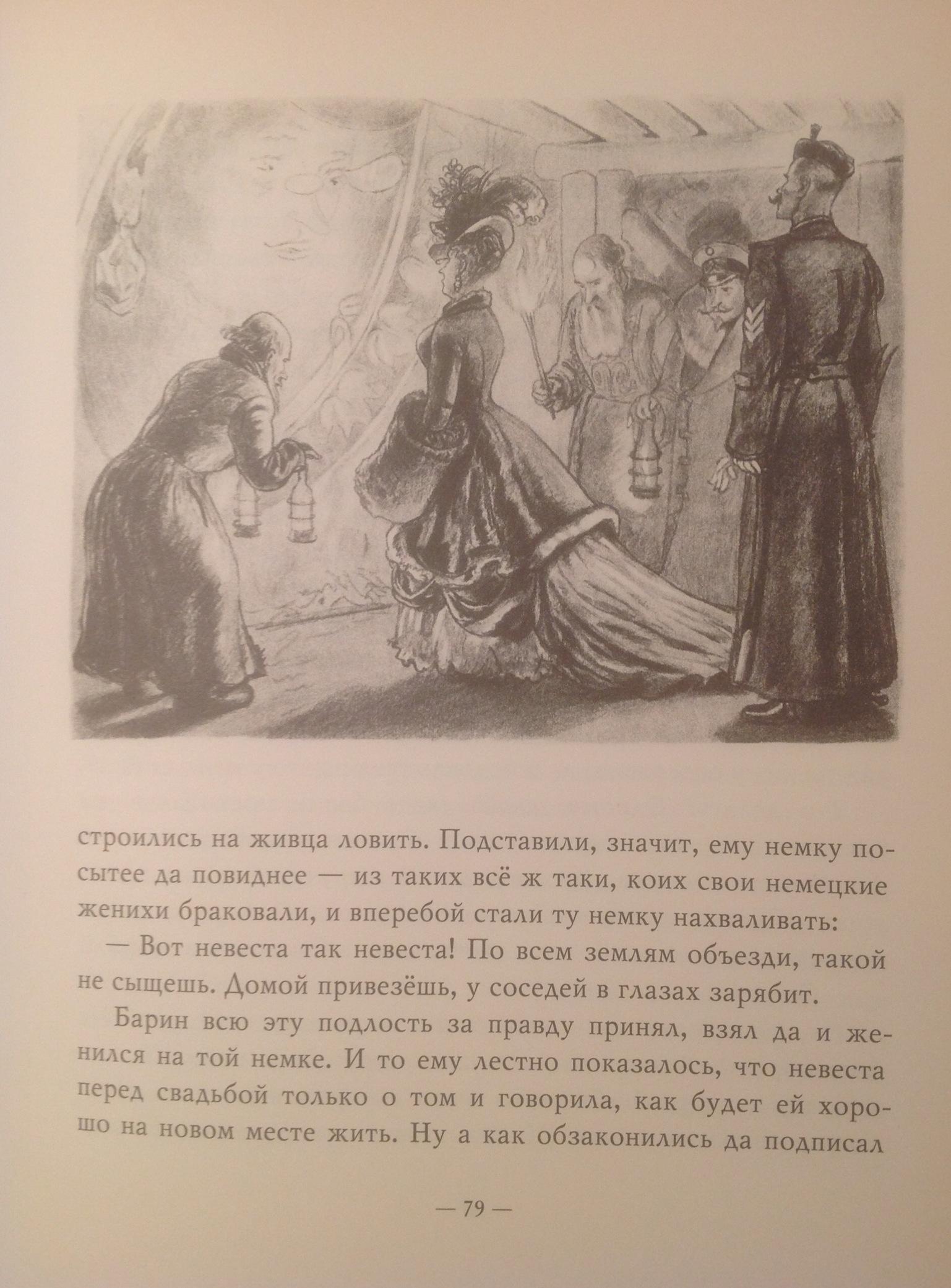 строились на живца ловить. Подставили, значит, ему немку посытее да повиднее — из таких всё ж таки, коих свои немецкие женихи браковали, и вперебой стали ту немку нахваливать:

— Вот невеста так невеста! По всем землям объезди, такой не сыщешь. Домой привезёшь, у соседей в глазах зарябит.

Барин всю эту подлость за правду принял, взял да и женился на той немке. И то ему лестно показалось, что невеста перед свадьбой только о том и говорила, как будет ей хорошо на новом месте жить. Ну а как обзаконились да подписал

— 79 —